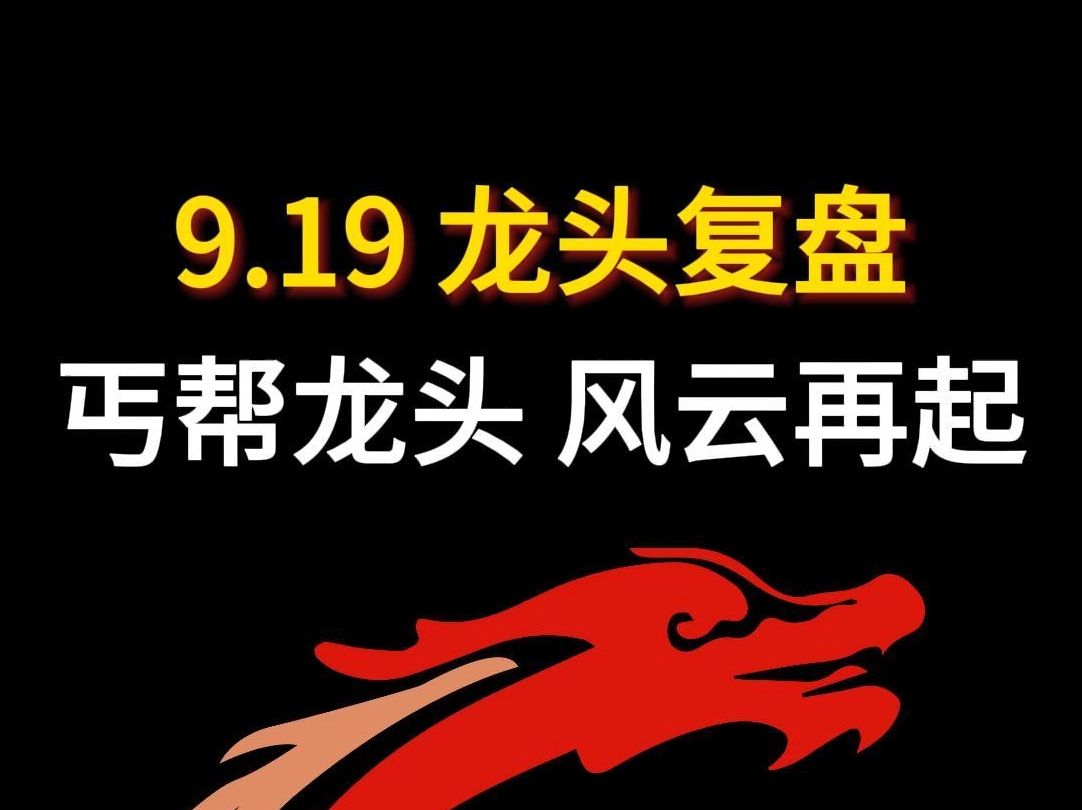 9.19 龙头复盘
丐帮龙头 风云再起